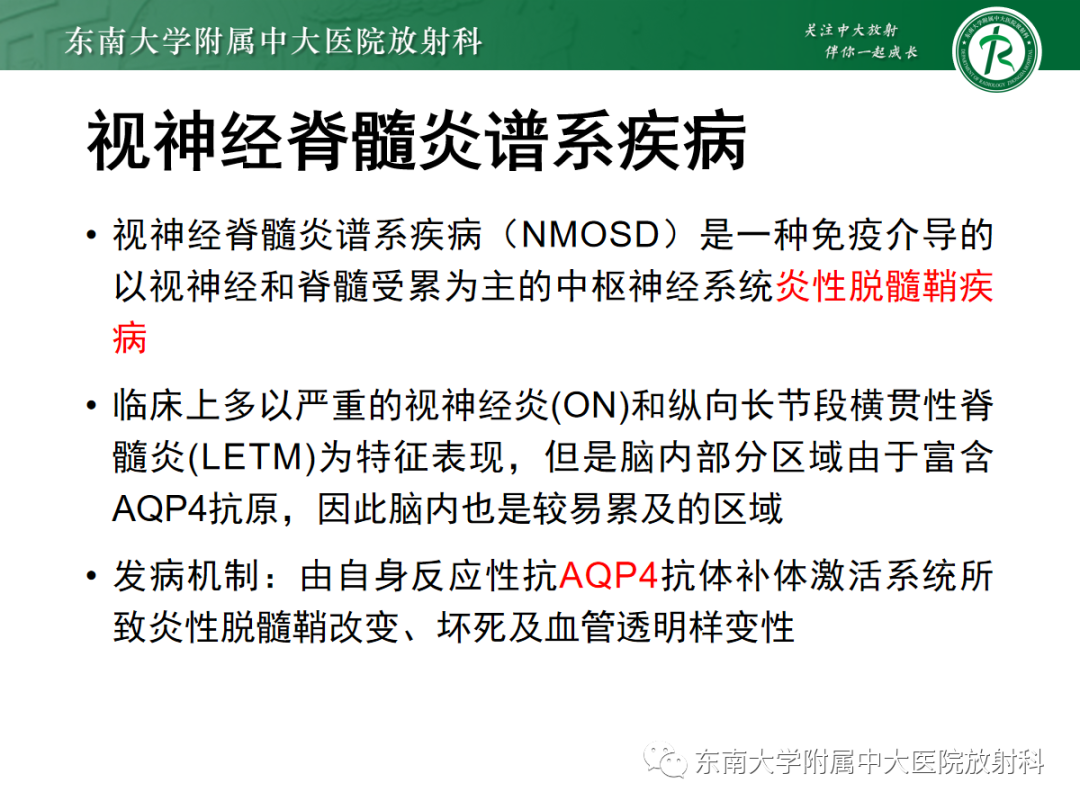 东南大学附属中大医院放射科

关注中大放射
伴你一起成长

视神经脊髓炎谱系疾病

• 视神经脊髓炎谱系疾病（NMOSD）是一种免疫介导的以视神经和脊髓受累为主的中枢神经系统炎性脱髓鞘疾病

• 临床上多以严重的视神经炎(ON)和纵向长节段横贯性脊髓炎(LETM)为特征表现，但是脑内部分区域由于富含AQP4抗原，因此脑内也是较易累及的区域

• 发病机制：由自身反应性抗AQP4抗体补体激活系统所致炎性脱髓鞘改变、坏死及血管透明样变性

东南大学附属中大医院放射科